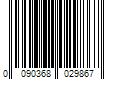 0 090368 029867